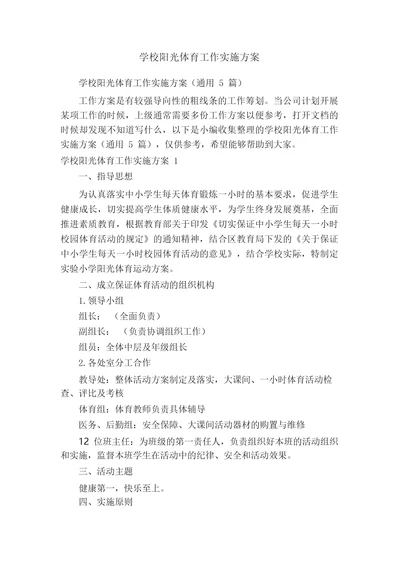 学校阳光体育工作实施方案

学校阳光体育工作实施方案（通用 5 篇）

工作方案是有较强导向性的粗线条的工作筹划。当公司计划开展某项工作的时候，上级通常需要多份工作方案以便参考，打开文档的时候却发现不知道写什么，以下是小编收集整理的学校阳光体育工作实施方案（通用 5 篇），仅供参考，希望能够帮助到大家。

学校阳光体育工作实施方案 1

一、指导思想

为认真落实中小学生每天体育锻炼一小时的基本要求，促进学生健康成长，切实提高学生体质健康水平，为学生终身发展奠基，全面推进素质教育，根据教育部关于印发《切实保证中小学生每天一小时校园体育活动的规定》的通知精神，结合区教育局下发的《关于保证中小学生每天一小时校园体育活动的意见》，结合学校实际，特制定实验小学阳光体育运动方案。

二、成立保证体育活动的组织机构

1. 领导小组

组长：（全面负责）

副组长：（负责协调组织工作）

组员：全体中层及年级组长

2. 各处室分工合作

教导处：整体活动方案制定及落实，大课间、一小时体育活动检查、评比及考核

体育组：体育教师负责具体辅导

医务、后勤组：安全保障、大课间活动器材的购置与维修

12 位班主任：为班级的第一责任人，负责组织好本班的活动组织和实施，监督本班学生在活动中的纪律、安全和活动效果。

三、活动主题

健康第一，快乐至上。

四、实施原则